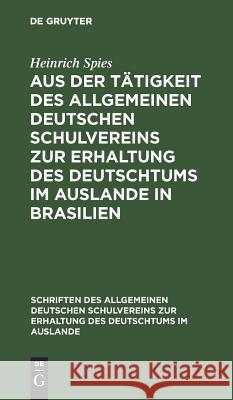 DE GRUYTER

Heinrich Spies

AUS DER TÄTIGKEIT DES ALLGEMEINEN DEUTSCHEN SCHULVEREINS ZUR ERHALTUNG DES DEUTSCHTUMS IM AUSLANDE IN BRASILIEN

SCHRIFTEN DES ALLGEMEINEN DEUTSCHEN SCHULVEREINS ZUR ERHALTUNG DES DEUTSCHTUMS IM AUSLANDE

DE G

Kraina Książek